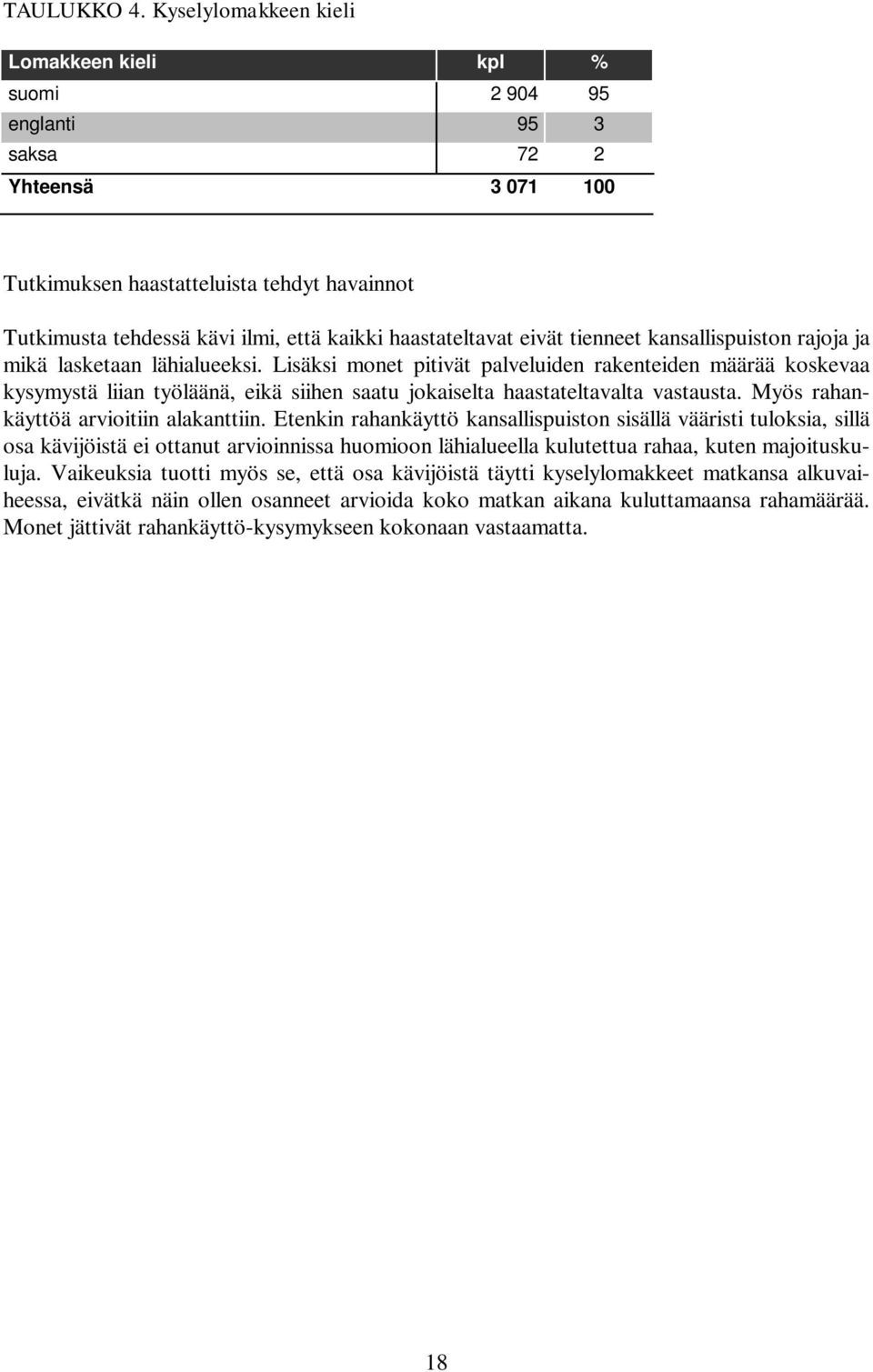 TAULUKKO 4. Kyselylomakkeen kieli

| Lomakkeen kieli | kpl | % |
|---|---|---|
| suomi | 2 904 | 95 |
| englanti | 95 | 3 |
| saksa | 72 | 2 |
| Yhteensä | 3 071 | 100 |

Tutkimuksen haastatteluista tehdyt havainnot

Tutkimusta tehdessä kävi ilmi, että kaikki haastateltavat eivät tienneet kansallispuiston rajoja ja mikä lasketaan lähialueeksi. Lisäksi monet pitivät palveluiden rakenteiden määrää koskevaa kysymystä liian työläänä, eikä siihen saatu jokaiselta haastateltavalta vastausta. Myös rahankäyttöä arvioitiin alakanttiin. Etenkin rahankäyttö kansallispuiston sisällä vääristi tuloksia, sillä osa kävijöistä ei ottanut arvioinnissa huomioon lähialueella kulutettua rahaa, kuten majoituskuluja. Vaikeuksia tuotti myös se, että osa kävijöistä täytti kyselylomakkeet matkansa alkuvaiheessa, eivätkä näin ollen osanneet arvioida koko matkan aikana kuluttamaansa rahamäärää. Monet jättivät rahankäyttö-kysymykseen kokonaan vastaamatta.

18